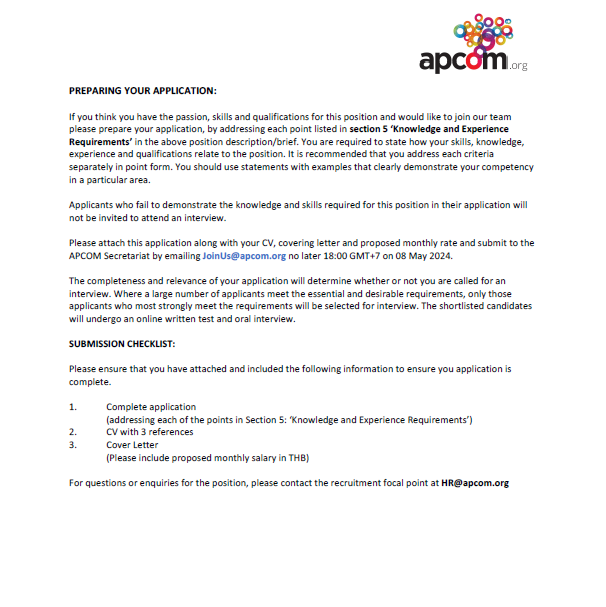 apcom.org

PREPARING YOUR APPLICATION:

If you think you have the passion, skills and qualifications for this position and would like to join our team please prepare your application, by addressing each point listed in section 5 'Knowledge and Experience Requirements' in the above position description/brief. You are required to state how your skills, knowledge, experience and qualifications relate to the position. It is recommended that you address each criteria separately in point form. You should use statements with examples that clearly demonstrate your competency in a particular area.

Applicants who fail to demonstrate the knowledge and skills required for this position in their application will not be invited to attend an interview.

Please attach this application along with your CV, covering letter and proposed monthly rate and submit to the APCOM Secretariat by emailing JoinUs@apcom.org no later 18:00 GMT+7 on 08 May 2024.

The completeness and relevance of your application will determine whether or not you are called for an interview. Where a large number of applicants meet the essential and desirable requirements, only those applicants who most strongly meet the requirements will be selected for interview. The shortlisted candidates will undergo an online written test and oral interview.

SUBMISSION CHECKLIST:

Please ensure that you have attached and included the following information to ensure you application is complete.

1. Complete application
(addressing each of the points in Section 5: 'Knowledge and Experience Requirements')
2. CV with 3 references
3. Cover Letter
(Please include proposed monthly salary in THB)

For questions or enquiries for the position, please contact the recruitment focal point at HR@apcom.org